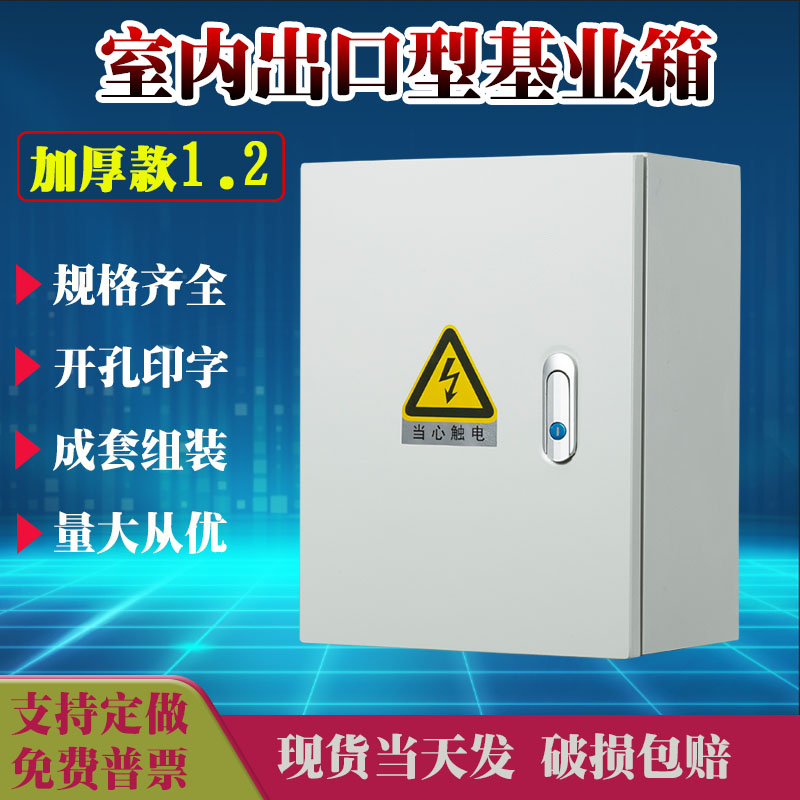 室内出口型基业箱

加厚款1.2

规格齐全

开孔印字

成套组装

量大从优

当心触电

支持定做
免费普票

现货当天发 破损包赔